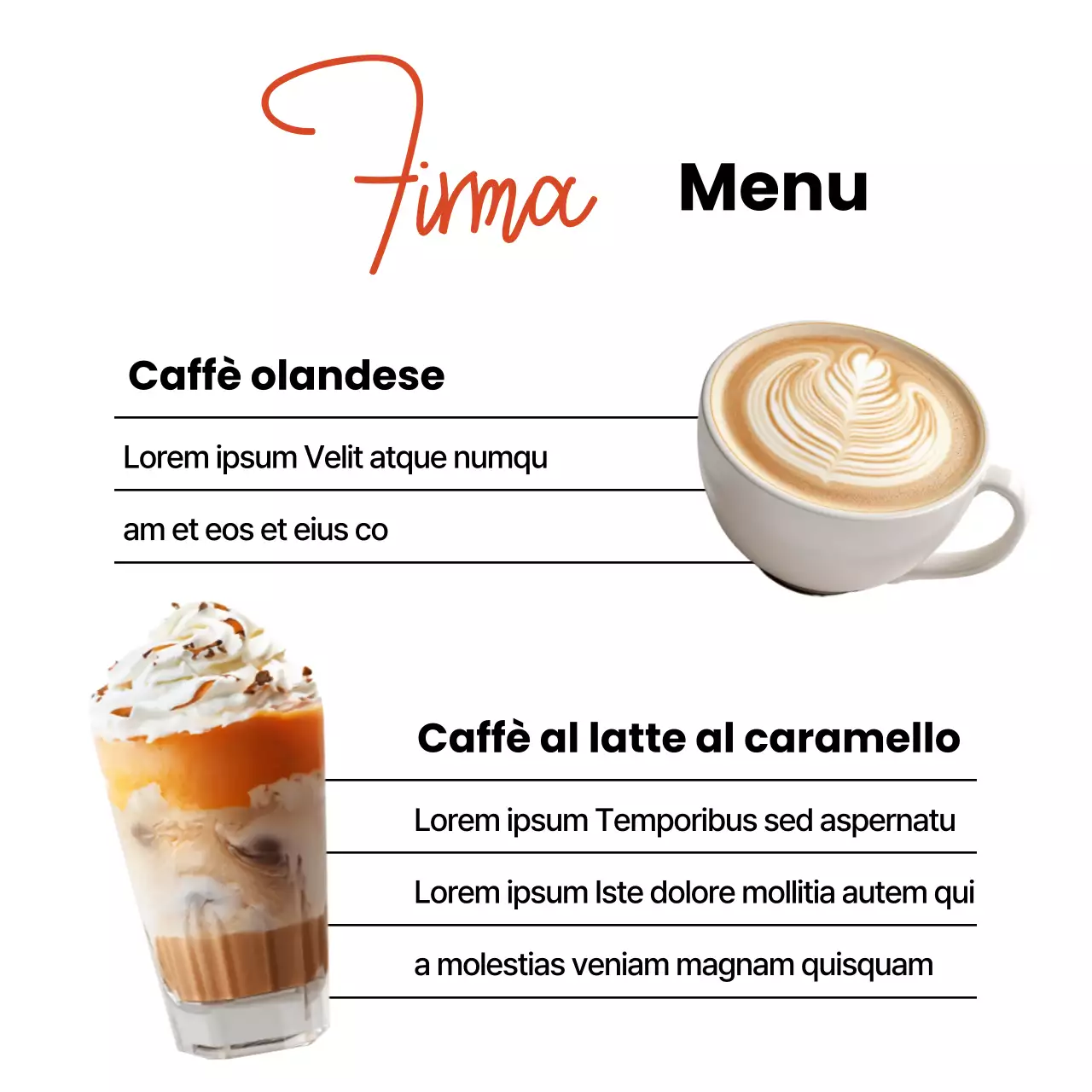 Firma Menu

Caffè olandese

Lorem ipsum Velit atque numqu

am et eos et eius co

Caffè al latte al caramello

Lorem ipsum Temporibus sed aspernatu

Lorem ipsum Iste dolore mollitia autem qui

a molestias veniam magnam quisquam